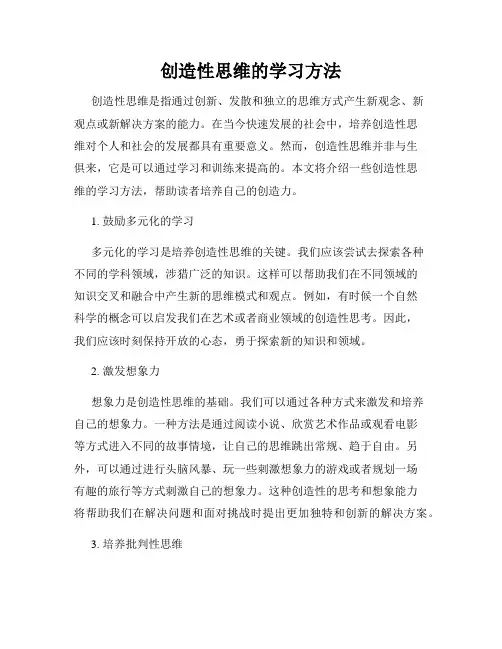 创造性思维的学习方法

创造性思维是指通过创新、发散和独立的思维方式产生新观念、新观点或新解决方案的能力。在当今快速发展的社会中，培养创造性思维对个人和社会的发展都具有重要意义。然而，创造性思维并非与生俱来，它是可以通过学习和训练来提高的。本文将介绍一些创造性思维的学习方法，帮助读者培养自己的创造力。

1. 鼓励多元化的学习

多元化的学习是培养创造性思维的关键。我们应该尝试去探索各种不同的学科领域，涉猎广泛的知识。这样可以帮助我们在不同领域的知识交叉和融合中产生新的思维模式和观点。例如，有时候一个自然科学的概念可以启发我们在艺术或者商业领域的创造性思考。因此，我们应该时刻保持开放的心态，勇于探索新的知识和领域。

2. 激发想象力

想象力是创造性思维的基础。我们可以通过各种方式来激发和培养自己的想象力。一种方法是通过阅读小说、欣赏艺术作品或观看电影等方式进入不同的故事情境，让自己的思维跳出常规、趋于自由。另外，可以通过进行头脑风暴、玩一些刺激想象力的游戏或者规划一场有趣的旅行等方式刺激自己的想象力。这种创造性的思考和想象能力将帮助我们在解决问题和面对挑战时提出更加独特和创新的解决方案。

3. 培养批判性思维